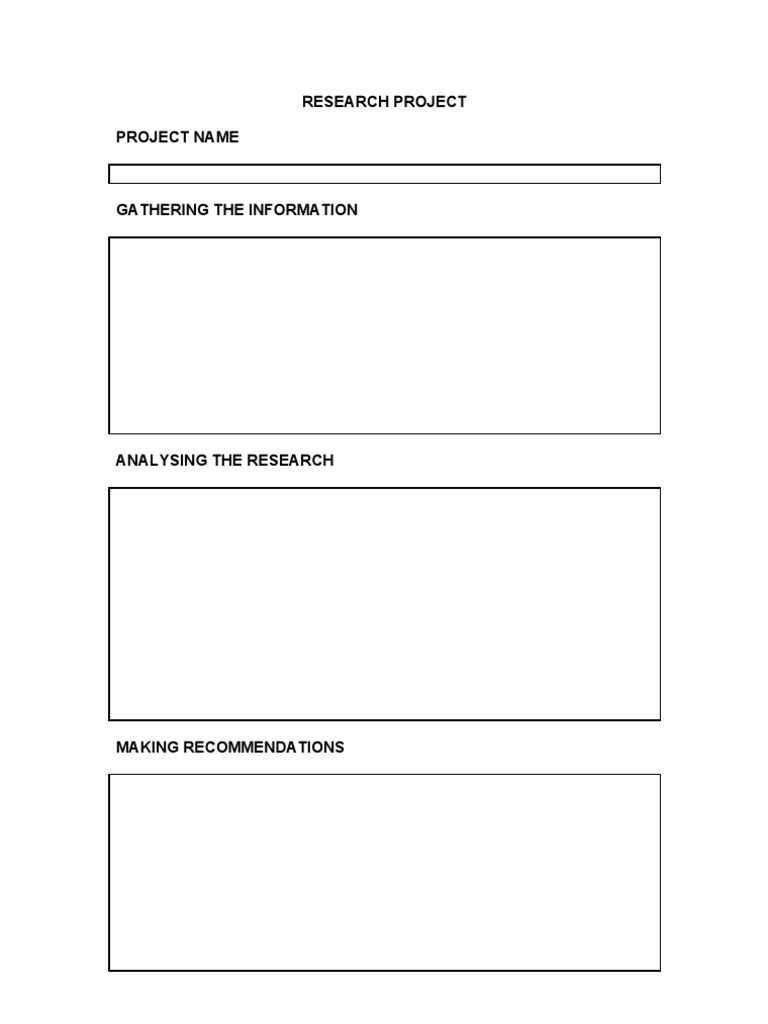 RESEARCH PROJECT

PROJECT NAME

GATHERING THE INFORMATION

ANALYSING THE RESEARCH

MAKING RECOMMENDATIONS